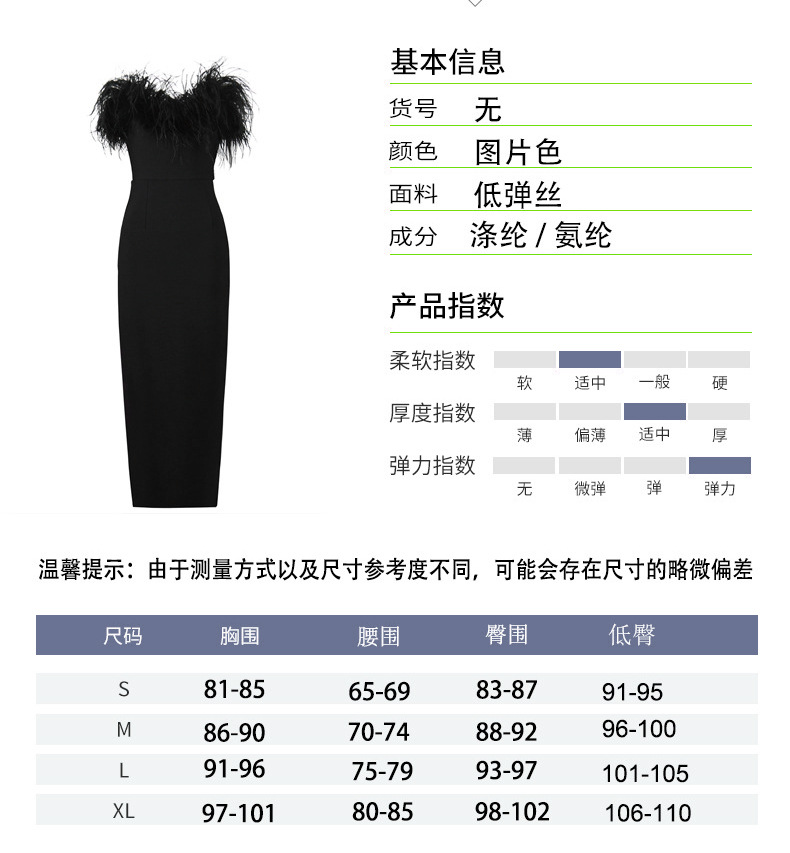 基本信息

货号 无

颜色 图片色

面料 低弹丝

成分 涤纶 / 氨纶

产品指数

柔软指数
软 适中 一般 硬

厚度指数
薄 偏薄 适中 厚

弹力指数
无 微弹 弹 弹力

温馨提示：由于测量方式以及尺寸参考度不同，可能会存在尺寸的略微偏差

| 尺码 | 胸围 | 腰围 | 臀围 | 低臀 |
|---|---|---|---|---|
| S | 81-85 | 65-69 | 83-87 | 91-95 |
| M | 86-90 | 70-74 | 88-92 | 96-100 |
| L | 91-96 | 75-79 | 93-97 | 101-105 |
| XL | 97-101 | 80-85 | 98-102 | 106-110 |